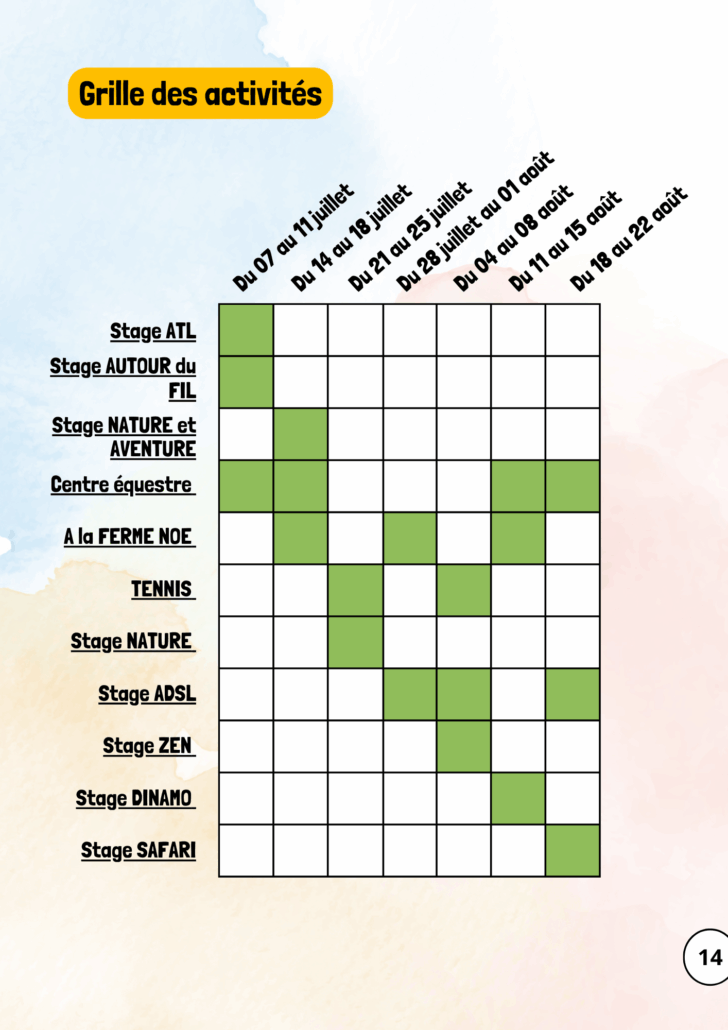 Grille des activités

| | Du 07 au 11 juillet | Du 14 au 18 juillet | Du 21 au 25 juillet | Du 28 juillet au 01 août | Du 04 au 08 août | Du 11 au 15 août | Du 18 au 22 août |
|---|---|---|---|---|---|---|---|
| Stage ATL | | | | | | | |
| Stage AUTOUR du FIL | | | | | | | |
| Stage NATURE et AVENTURE | | | | | | | |
| Centre équestre | | | | | | | |
| A la FERME NOE | | | | | | | |
| TENNIS | | | | | | | |
| Stage NATURE | | | | | | | |
| Stage ADSL | | | | | | | |
| Stage ZEN | | | | | | | |
| Stage DINAMO | | | | | | | |
| Stage SAFARI | | | | | | | |

14